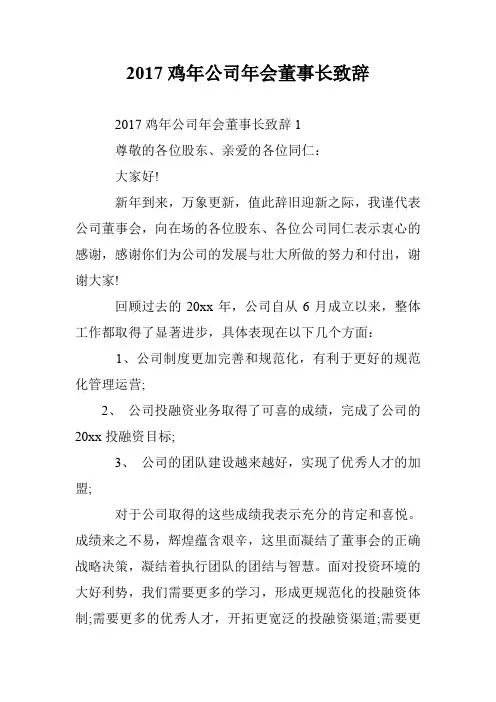 2017 鸡年公司年会董事长致辞

2017 鸡年公司年会董事长致辞 1

尊敬的各位股东、亲爱的各位同仁：

大家好!

新年到来，万象更新，值此辞旧迎新之际，我谨代表公司董事会，向在场的各位股东、各位公司同仁表示衷心的感谢，感谢你们为公司的发展与壮大所做的努力和付出，谢谢大家!

回顾过去的 20xx 年，公司自从 6 月成立以来，整体工作都取得了显著进步，具体表现在以下几个方面：

1、公司制度更加完善和规范化，有利于更好的规范化管理运营;

2、 公司投融资业务取得了可喜的成绩，完成了公司的 20xx 投融资目标;

3、 公司的团队建设越来越好，实现了优秀人才的加盟;

对于公司取得的这些成绩我表示充分的肯定和喜悦。成绩来之不易，辉煌蕴含艰辛，这里面凝结了董事会的正确战略决策，凝结着执行团队的团结与智慧。面对投资环境的大好利势，我们需要更多的学习，形成更规范化的投融资体制;需要更多的优秀人才，开拓更宽泛的投融资渠道;需要更